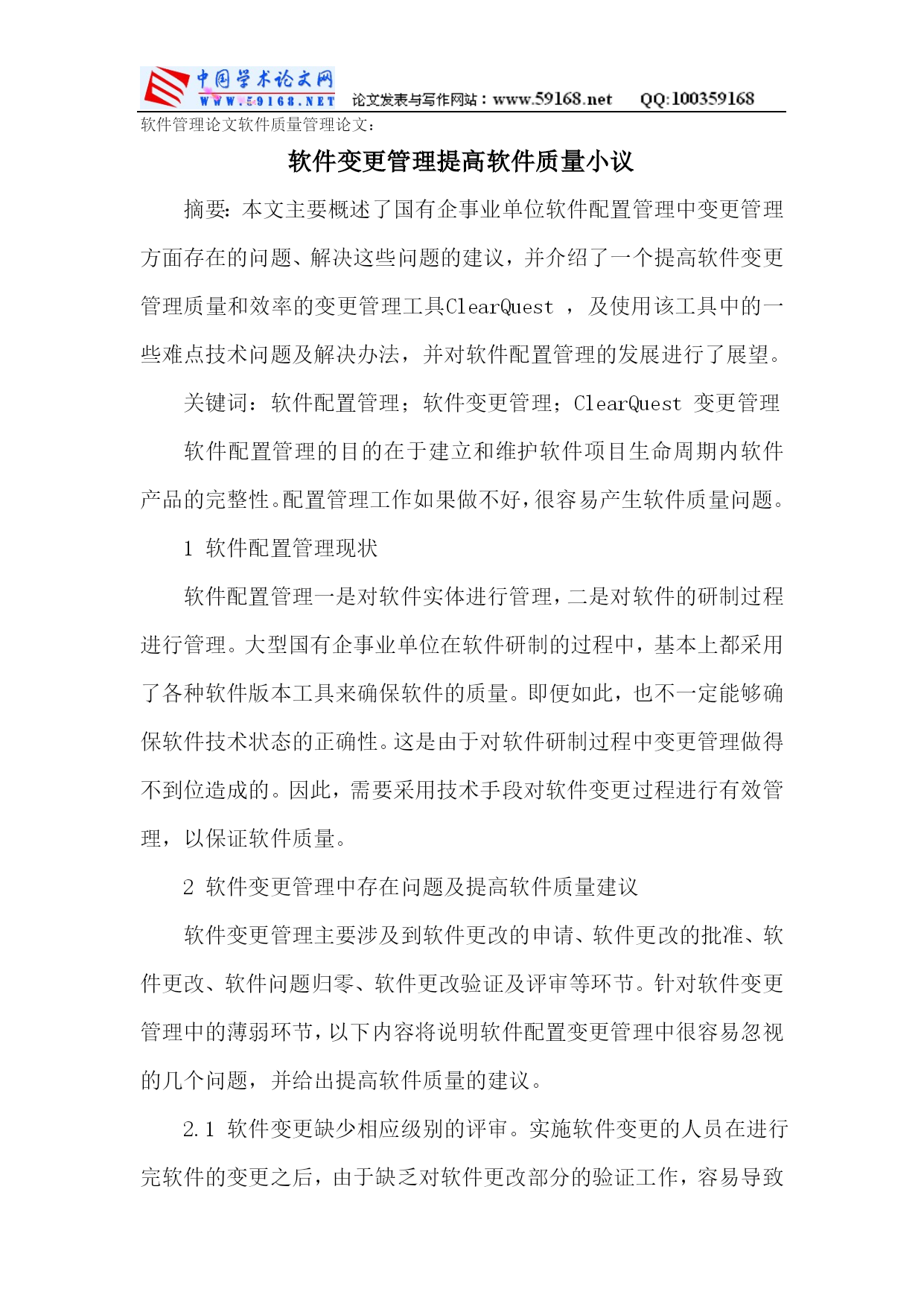 中国学术论文网
WWW.59168.NET 论文发表与写作网站：www.59168.net QQ:100359168

软件管理论文软件质量管理论文：

软件变更管理提高软件质量小议

摘要：本文主要概述了国有企事业单位软件配置管理中变更管理方面存在的问题、解决这些问题的建议，并介绍了一个提高软件变更管理质量和效率的变更管理工具ClearQuest ，及使用该工具中的一些难点技术问题及解决办法，并对软件配置管理的发展进行了展望。

关键词：软件配置管理；软件变更管理；ClearQuest 变更管理

软件配置管理的目的在于建立和维护软件项目生命周期内软件产品的完整性。配置管理工作如果做不好，很容易产生软件质量问题。

1 软件配置管理现状

软件配置管理一是对软件实体进行管理，二是对软件的研制过程进行管理。大型国有企事业单位在软件研制的过程中，基本上都采用了各种软件版本工具来确保软件的质量。即便如此，也不一定能够确保软件技术状态的正确性。这是由于对软件研制过程中变更管理做得不到位造成的。因此，需要采用技术手段对软件变更过程进行有效管理，以保证软件质量。

2 软件变更管理中存在问题及提高软件质量建议

软件变更管理主要涉及到软件更改的申请、软件更改的批准、软件更改、软件问题归零、软件更改验证及评审等环节。针对软件变更管理中的薄弱环节，以下内容将说明软件配置变更管理中很容易忽视的几个问题，并给出提高软件质量的建议。

2.1 软件变更缺少相应级别的评审。实施软件变更的人员在进行完软件的变更之后，由于缺乏对软件更改部分的验证工作，容易导致